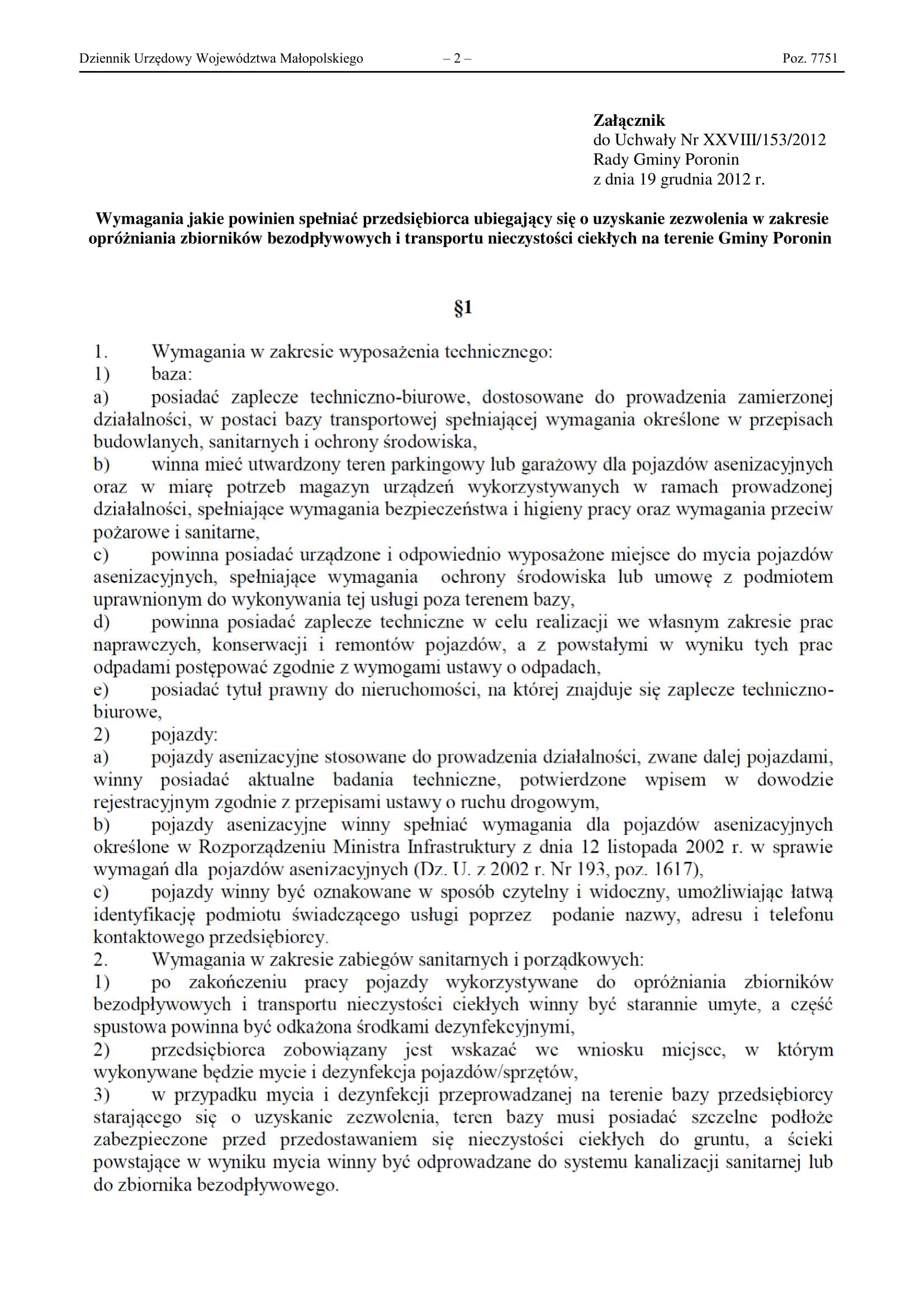 Dziennik Urzędowy Województwa Małopolskiego – 2 – Poz. 7751

**Załącznik**
do Uchwały Nr XXVIII/153/2012
Rady Gminy Poronin
z dnia 19 grudnia 2012 r.

**Wymagania jakie powinien spełniać przedsiębiorca ubiegający się o uzyskanie zezwolenia w zakresie opróżniania zbiorników bezodpływowych i transportu nieczystości ciekłych na terenie Gminy Poronin**

**§1**

1. Wymagania w zakresie wyposażenia technicznego:
1) baza:
a) posiadać zaplecze techniczno-biurowe, dostosowane do prowadzenia zamierzonej działalności, w postaci bazy transportowej spełniającej wymagania określone w przepisach budowlanych, sanitarnych i ochrony środowiska,
b) winna mieć utwardzony teren parkingowy lub garażowy dla pojazdów asenizacyjnych oraz w miarę potrzeb magazyn urządzeń wykorzystywanych w ramach prowadzonej działalności, spełniające wymagania bezpieczeństwa i higieny pracy oraz wymagania przeciw pożarowe i sanitarne,
c) powinna posiadać urządzone i odpowiednio wyposażone miejsce do mycia pojazdów asenizacyjnych, spełniające wymagania ochrony środowiska lub umowę z podmiotem uprawnionym do wykonywania tej usługi poza terenem bazy,
d) powinna posiadać zaplecze techniczne w celu realizacji we własnym zakresie prac naprawczych, konserwacji i remontów pojazdów, a z powstałymi w wyniku tych prac odpadami postępować zgodnie z wymogami ustawy o odpadach,
e) posiadać tytuł prawny do nieruchomości, na której znajduje się zaplecze techniczno-biurowe,
2) pojazdy:
a) pojazdy asenizacyjne stosowane do prowadzenia działalności, zwane dalej pojazdami, winny posiadać aktualne badania techniczne, potwierdzone wpisem w dowodzie rejestracyjnym zgodnie z przepisami ustawy o ruchu drogowym,
b) pojazdy asenizacyjne winny spełniać wymagania dla pojazdów asenizacyjnych określone w Rozporządzeniu Ministra Infrastruktury z dnia 12 listopada 2002 r. w sprawie wymagań dla pojazdów asenizacyjnych (Dz. U. z 2002 r. Nr 193, poz. 1617),
c) pojazdy winny być oznakowane w sposób czytelny i widoczny, umożliwiając łatwą identyfikację podmiotu świadczącego usługi poprzez podanie nazwy, adresu i telefonu kontaktowego przedsiębiorcy.
2. Wymagania w zakresie zabiegów sanitarnych i porządkowych:
1) po zakończeniu pracy pojazdy wykorzystywane do opróżniania zbiorników bezodpływowych i transportu nieczystości ciekłych winny być starannie umyte, a część spustowa powinna być odkażona środkami dezynfekcyjnymi,
2) przedsiębiorca zobowiązany jest wskazać we wniosku miejsce, w którym wykonywane będzie mycie i dezynfekcja pojazdów/sprzętów,
3) w przypadku mycia i dezynfekcji przeprowadzanej na terenie bazy przedsiębiorcy starającego się o uzyskanie zezwolenia, teren bazy musi posiadać szczelne podłoże zabezpieczone przed przedostawaniem się nieczystości ciekłych do gruntu, a ścieki powstające w wyniku mycia winny być odprowadzane do systemu kanalizacji sanitarnej lub do zbiornika bezodpływowego.